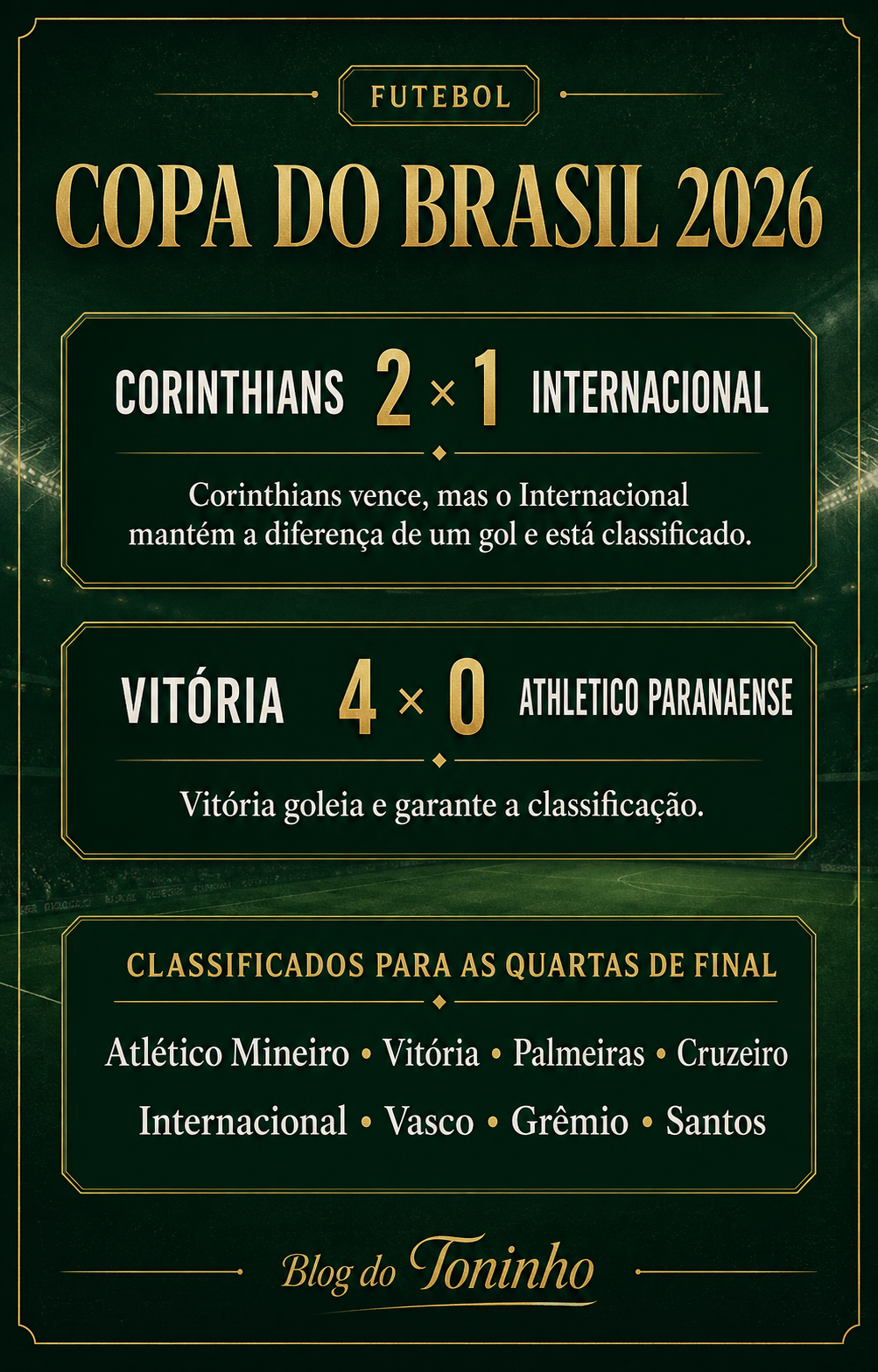 FUTEBOL

COPA DO BRASIL 2026

CORINTHIANS 2 × 1 INTERNACIONAL

Corinthians vence, mas o Internacional mantém a diferença de um gol e está classificado.

VITÓRIA 4 × 0 ATHLETICO PARANAENSE

Vitória goleia e garante a classificação.

CLASSIFICADOS PARA AS QUARTAS DE FINAL

Atlético Mineiro • Vitória • Palmeiras • Cruzeiro
Internacional • Vasco • Grêmio • Santos

Blog do Toninho